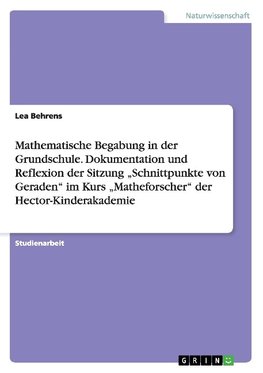 Naturwissenschaft

Lea Behrens

Mathematische Begabung in der Grundschule. Dokumentation und Reflexion der Sitzung „Schnittpunkte von Geraden“ im Kurs „Matheforscher“ der Hector-Kinderakademie

Studienarbeit

GRIN